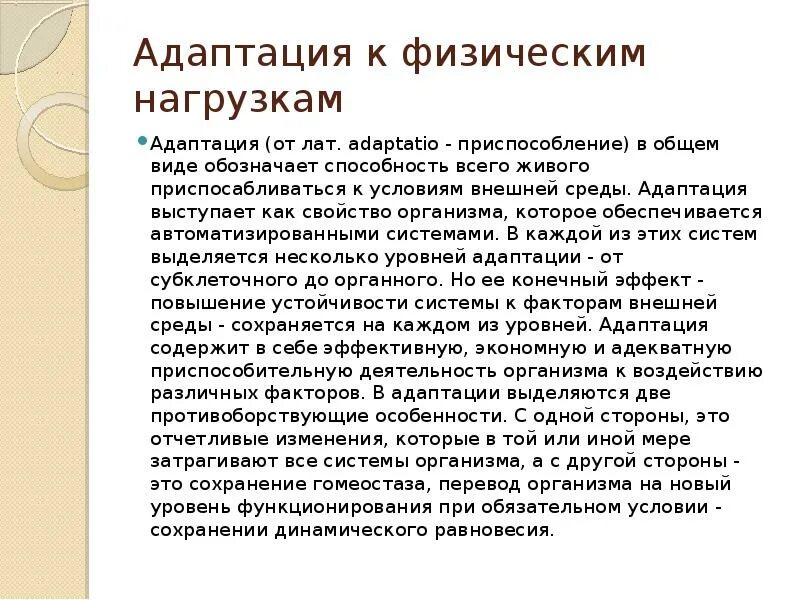 Адаптация к физическим нагрузкам

Адаптация (от лат. adaptatio - приспособление) в общем виде обозначает способность всего живого приспосабливаться к условиям внешней среды. Адаптация выступает как свойство организма, которое обеспечивается автоматизированными системами. В каждой из этих систем выделяется несколько уровней адаптации - от субклеточного до органного. Но ее конечный эффект - повышение устойчивости системы к факторам внешней среды - сохраняется на каждом из уровней. Адаптация содержит в себе эффективную, экономную и адекватную приспособительную деятельность организма к воздействию различных факторов. В адаптации выделяются две противоборствующие особенности. С одной стороны, это отчетливые изменения, которые в той или иной мере затрагивают все системы организма, а с другой стороны - это сохранение гомеостаза, перевод организма на новый уровень функционирования при обязательном условии - сохранении динамического равновесия.